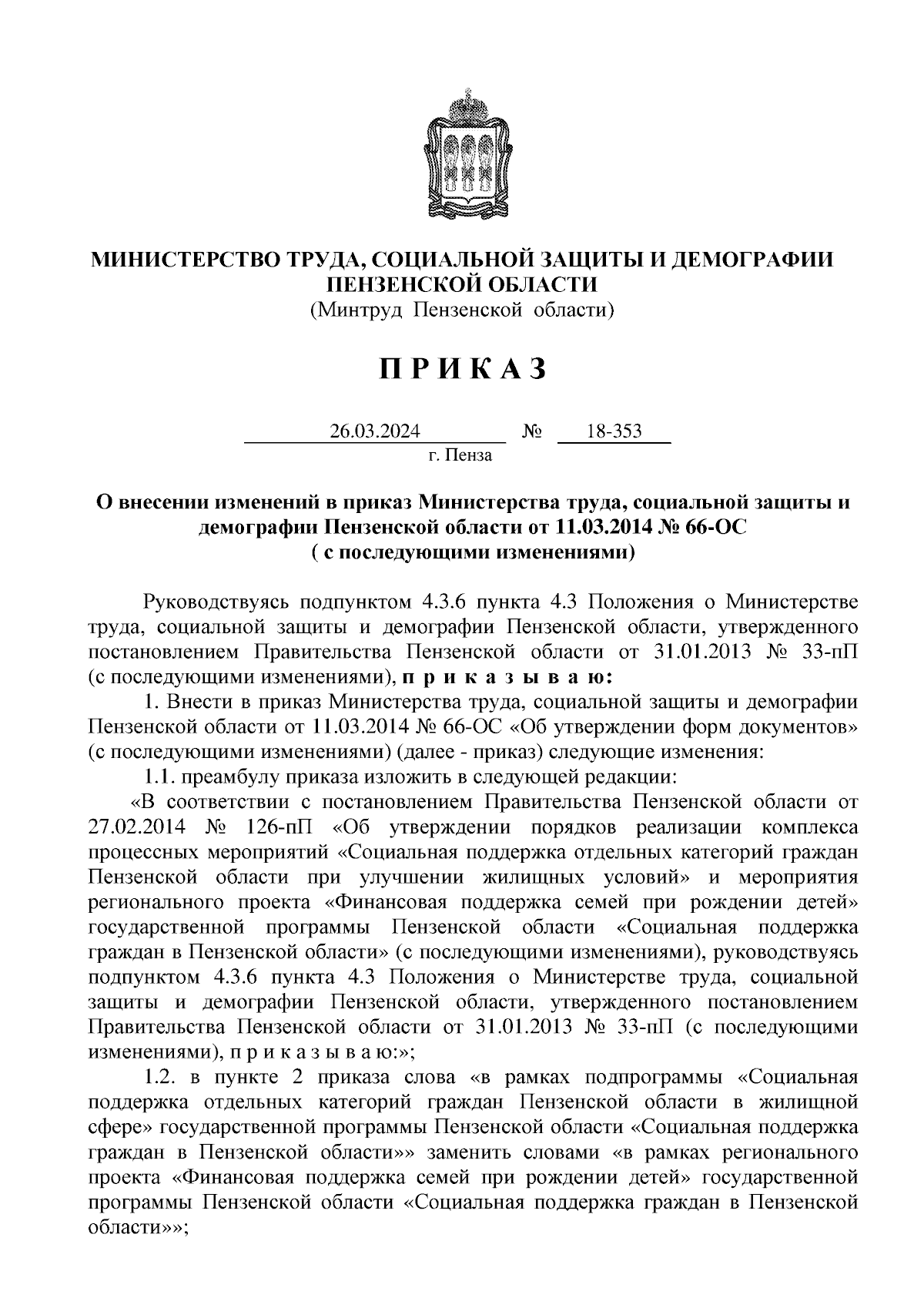 МИНИСТЕРСТВО ТРУДА, СОЦИАЛЬНОЙ ЗАЩИТЫ И ДЕМОГРАФИИ ПЕНЗЕНСКОЙ ОБЛАСТИ
(Минтруд Пензенской области)

П Р И К А З

26.03.2024 № 18-353
г. Пенза

О внесении изменений в приказ Министерства труда, социальной защиты и демографии Пензенской области от 11.03.2014 № 66-ОС
( с последующими изменениями)

Руководствуясь подпунктом 4.3.6 пункта 4.3 Положения о Министерстве труда, социальной защиты и демографии Пензенской области, утвержденного постановлением Правительства Пензенской области от 31.01.2013 № 33-пП (с последующими изменениями), п р и к а з ы в а ю:

1. Внести в приказ Министерства труда, социальной защиты и демографии Пензенской области от 11.03.2014 № 66-ОС «Об утверждении форм документов» (с последующими изменениями) (далее - приказ) следующие изменения:

1.1. преамбулу приказа изложить в следующей редакции:

«В соответствии с постановлением Правительства Пензенской области от 27.02.2014 № 126-пП «Об утверждении порядков реализации комплекса процессных мероприятий «Социальная поддержка отдельных категорий граждан Пензенской области при улучшении жилищных условий» и мероприятия регионального проекта «Финансовая поддержка семей при рождении детей» государственной программы Пензенской области «Социальная поддержка граждан в Пензенской области» (с последующими изменениями), руководствуясь подпунктом 4.3.6 пункта 4.3 Положения о Министерстве труда, социальной защиты и демографии Пензенской области, утвержденного постановлением Правительства Пензенской области от 31.01.2013 № 33-пП (с последующими изменениями), п р и к а з ы в а ю:»;

1.2. в пункте 2 приказа слова «в рамках подпрограммы «Социальная поддержка отдельных категорий граждан Пензенской области в жилищной сфере» государственной программы Пензенской области «Социальная поддержка граждан в Пензенской области»» заменить словами «в рамках регионального проекта «Финансовая поддержка семей при рождении детей» государственной программы Пензенской области «Социальная поддержка граждан в Пензенской области»»;